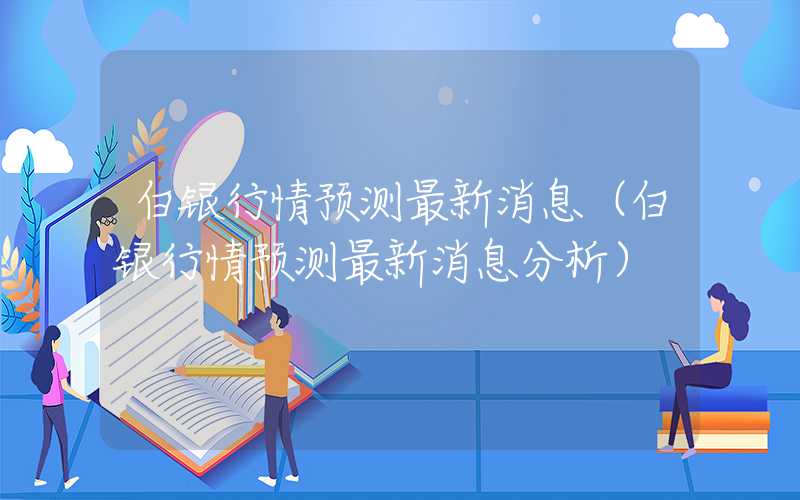 白银行情预测最新消息（白银行情预测最新消息分析）